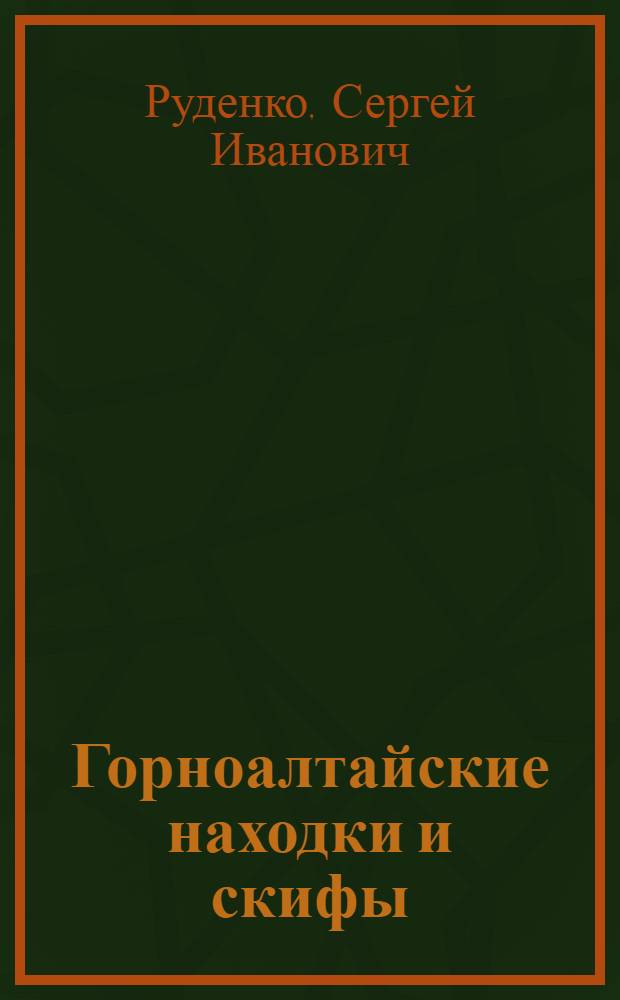 Руденко. Сергей Иванович

Горноалтайские находки и скифы